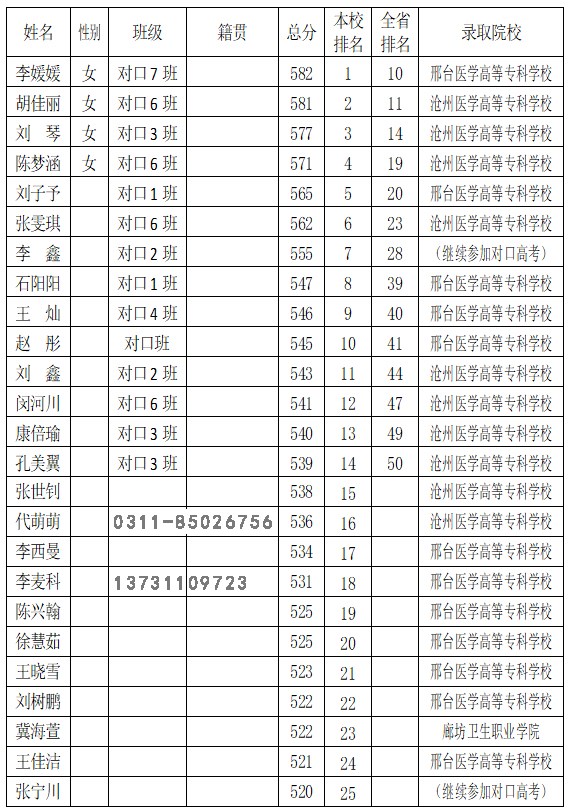 | 姓名 | 性别 | 班级 | 籍贯 | 总分 | 本校排名 | 全省排名 | 录取院校 |
|---|---|---|---|---|---|---|---|
| 李媛媛 | 女 | 对口7班 | | 582 | 1 | 10 | 邢台医学高等专科学校 |
| 胡佳丽 | 女 | 对口6班 | | 581 | 2 | 11 | 沧州医学高等专科学校 |
| 刘　琴 | 女 | 对口3班 | | 577 | 3 | 14 | 沧州医学高等专科学校 |
| 陈梦涵 | 女 | 对口6班 | | 571 | 4 | 19 | 沧州医学高等专科学校 |
| 刘子予 | | 对口1班 | | 565 | 5 | 20 | 邢台医学高等专科学校 |
| 张雯琪 | | 对口6班 | | 562 | 6 | 23 | 沧州医学高等专科学校 |
| 李　鑫 | | 对口2班 | | 555 | 7 | 28 | (继续参加对口高考) |
| 石阳阳 | | 对口1班 | | 547 | 8 | 39 | 邢台医学高等专科学校 |
| 王　灿 | | 对口4班 | | 546 | 9 | 40 | 邢台医学高等专科学校 |
| 赵　彤 | | 对口班 | | 545 | 10 | 41 | 邢台医学高等专科学校 |
| 刘　鑫 | | 对口2班 | | 543 | 11 | 44 | 沧州医学高等专科学校 |
| 闵河川 | | 对口6班 | | 541 | 12 | 47 | 沧州医学高等专科学校 |
| 康倍瑜 | | 对口3班 | | 540 | 13 | 49 | 沧州医学高等专科学校 |
| 孔美翼 | | 对口3班 | | 539 | 14 | 50 | 沧州医学高等专科学校 |
| 张世钊 | | | | 538 | 15 | | 沧州医学高等专科学校 |
| 代萌萌 | | 0311-85026756 | | 536 | 16 | | 沧州医学高等专科学校 |
| 李西曼 | | | | 534 | 17 | | 邢台医学高等专科学校 |
| 李麦科 | | 13731109723 | | 531 | 18 | | 邢台医学高等专科学校 |
| 陈兴翰 | | | | 525 | 19 | | 邢台医学高等专科学校 |
| 徐慧茹 | | | | 525 | 20 | | 邢台医学高等专科学校 |
| 王晓雪 | | | | 523 | 21 | | 邢台医学高等专科学校 |
| 刘树鹏 | | | | 522 | 22 | | 邢台医学高等专科学校 |
| 冀海萱 | | | | 522 | 23 | | 廊坊卫生职业学院 |
| 王佳洁 | | | | 521 | 24 | | 邢台医学高等专科学校 |
| 张宁川 | | | | 520 | 25 | | (继续参加对口高考) |